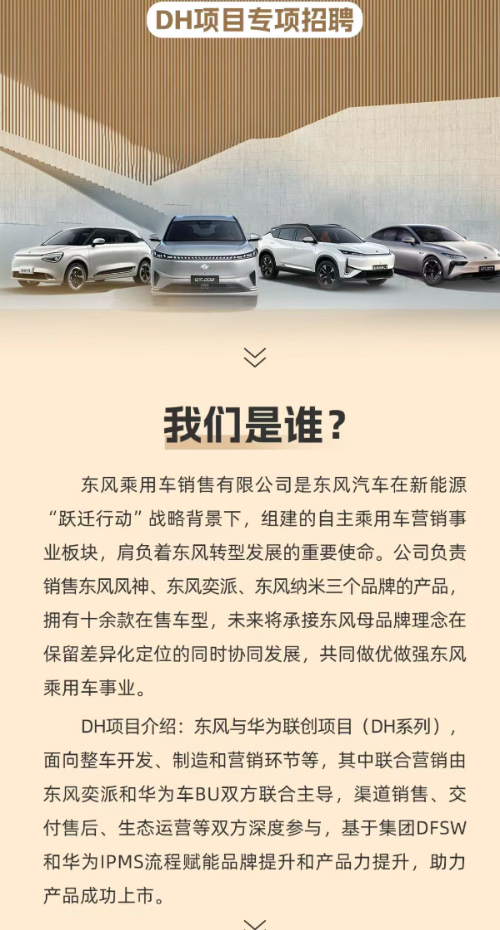 DH项目专项招聘

我们是谁？

东风乘用车销售有限公司是东风汽车在新能源“跃迁行动”战略背景下，组建的自主乘用车营销事业板块，肩负着东风转型发展的重要使命。公司负责销售东风风神、东风奕派、东风纳米三个品牌的产品，拥有十余款在售车型，未来将承接东风母品牌理念在保留差异化定位的同时协同发展，共同做优做强东风乘用车事业。

DH项目介绍：东风与华为联创项目（DH系列），面向整车开发、制造和营销环节等，其中联合营销由东风奕派和华为车BU双方联合主导，渠道销售、交付售后、生态运营等双方深度参与，基于集团DFSW和华为IPMS流程赋能品牌提升和产品力提升，助力产品成功上市。